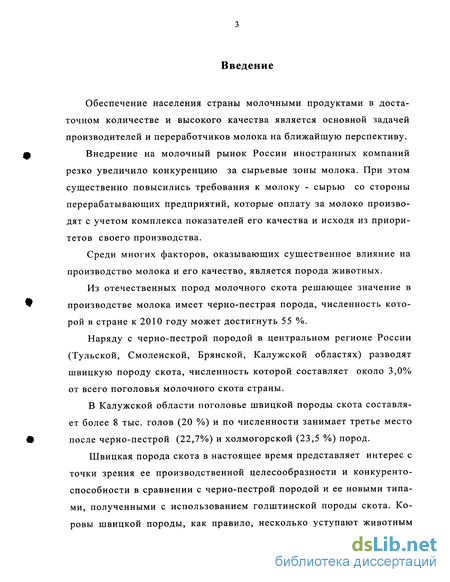 3

Введение

Обеспечение населения страны молочными продуктами в достаточном количестве и высокого качества является основной задачей производителей и переработчиков молока на ближайшую перспективу.

Внедрение на молочный рынок России иностранных компаний резко увеличило конкуренцию за сырьевые зоны молока. При этом существенно повысились требования к молоку - сырью со стороны перерабатывающих предприятий, которые оплату за молоко производят с учетом комплекса показателей его качества и исходя из приоритетов своего производства.

Среди многих факторов, оказывающих существенное влияние на производство молока и его качество, является порода животных.

Из отечественных пород молочного скота решающее значение в производстве молока имеет черно-пестрая порода, численность которой в стране к 2010 году может достигнуть 55 %.

Наряду с черно-пестрой породой в центральном регионе России (Тульской, Смоленской, Брянской, Калужской областях) разводят швицкую породу скота, численность которой составляет около 3,0% от всего поголовья молочного скота страны.

В Калужской области поголовье швицкой породы скота составляет более 8 тыс. голов (20 %) и по численности занимает третье место после черно-пестрой (22,7%) и холмогорской (23,5 %) пород.

Швицкая порода скота в настоящее время представляет интерес с точки зрения ее производственной целесообразности и конкурентоспособности в сравнении с черно-пестрой породой и ее новыми типами, полученными с использованием голштинской породы скота. Коровы швицкой породы, как правило, несколько уступают животным

dsLib.net
библиотека диссертаций